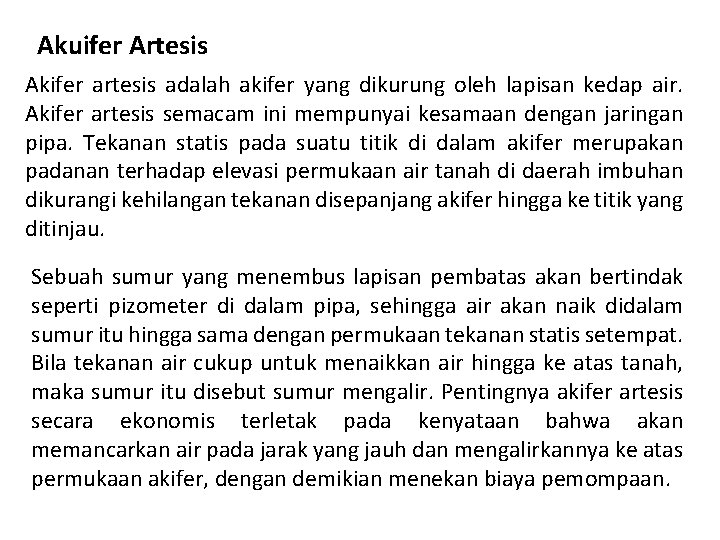 Akuifer Artesis

Akifer artesis adalah akifer yang dikurung oleh lapisan kedap air. Akifer artesis semacam ini mempunyai kesamaan dengan jaringan pipa. Tekanan statis pada suatu titik di dalam akifer merupakan padanan terhadap elevasi permukaan air tanah di daerah imbuhan dikurangi kehilangan tekanan disepanjang akifer hingga ke titik yang ditinjau.

Sebuah sumur yang menembus lapisan pembatas akan bertindak seperti pizometer di dalam pipa, sehingga air akan naik didalam sumur itu hingga sama dengan permukaan tekanan statis setempat. Bila tekanan air cukup untuk menaikkan air hingga ke atas tanah, maka sumur itu disebut sumur mengalir. Pentingnya akifer artesis secara ekonomis terletak pada kenyataan bahwa akan memancarkan air pada jarak yang jauh dan mengalirkannya ke atas permukaan akifer, dengan demikian menekan biaya pemompaan.